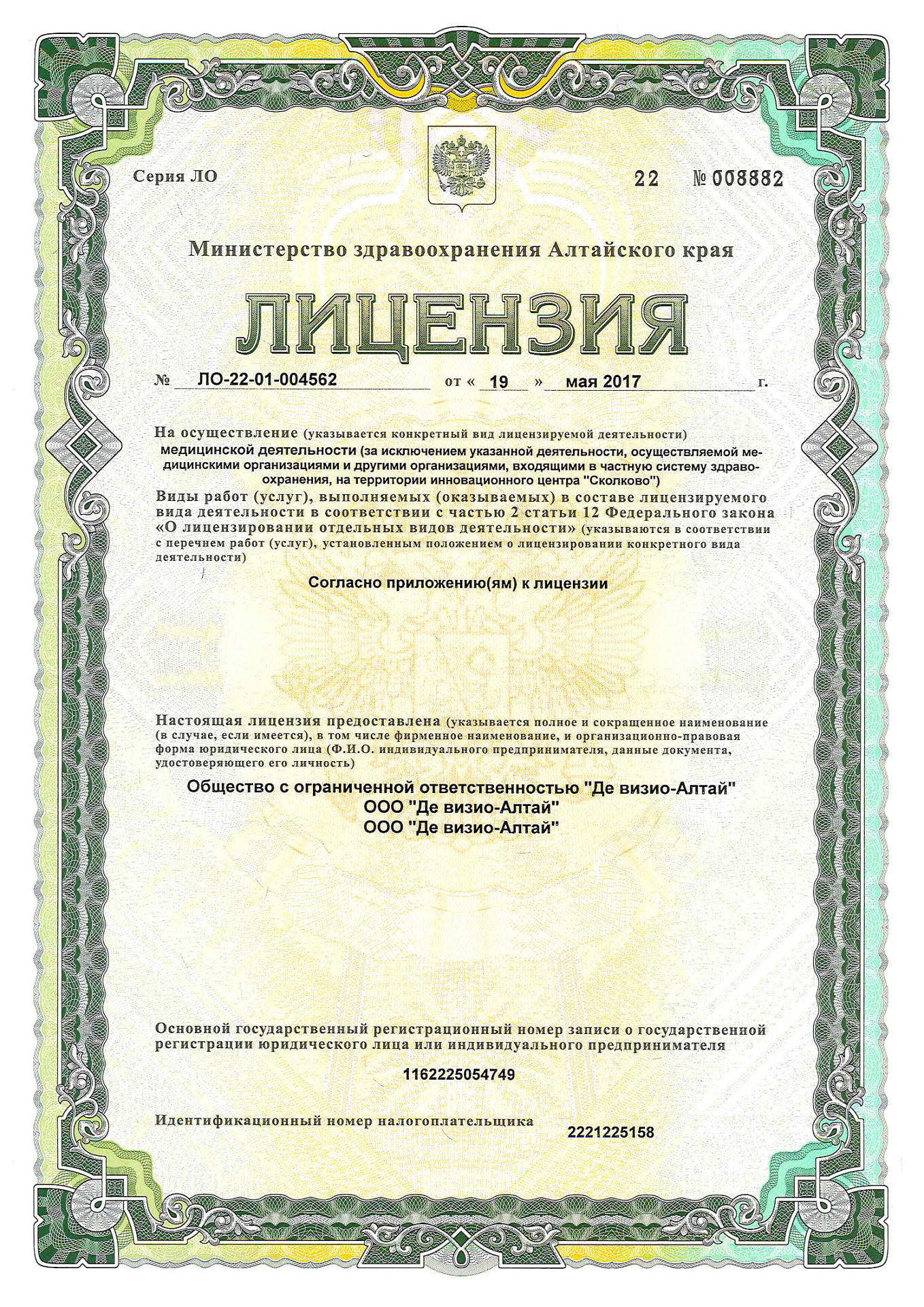 Серия ЛО

22 № 008882

Министерство здравоохранения Алтайского края

ЛИЦЕНЗИЯ

№ ЛО-22-01-004562 от « 19 » мая 2017 г.

На осуществление (указывается конкретный вид лицензируемой деятельности)
медицинской деятельности (за исключением указанной деятельности, осуществляемой медицинскими организациями и другими организациями, входящими в частную систему здравоохранения, на территории инновационного центра "Сколково")

Виды работ (услуг), выполняемых (оказываемых) в составе лицензируемого вида деятельности в соответствии с частью 2 статьи 12 Федерального закона «О лицензировании отдельных видов деятельности» (указываются в соответствии с перечнем работ (услуг), установленным положением о лицензировании конкретного вида деятельности)

Согласно приложению(ям) к лицензии

Настоящая лицензия предоставлена (указывается полное и сокращенное наименование (в случае, если имеется), в том числе фирменное наименование, и организационно-правовая форма юридического лица (Ф.И.О. индивидуального предпринимателя, данные документа, удостоверяющего его личность)

Общество с ограниченной ответственностью "Де визио-Алтай"
ООО "Де визио-Алтай"
ООО "Де визио-Алтай"

Основной государственный регистрационный номер записи о государственной регистрации юридического лица или индивидуального предпринимателя

1162225054749

Идентификационный номер налогоплательщика

2221225158